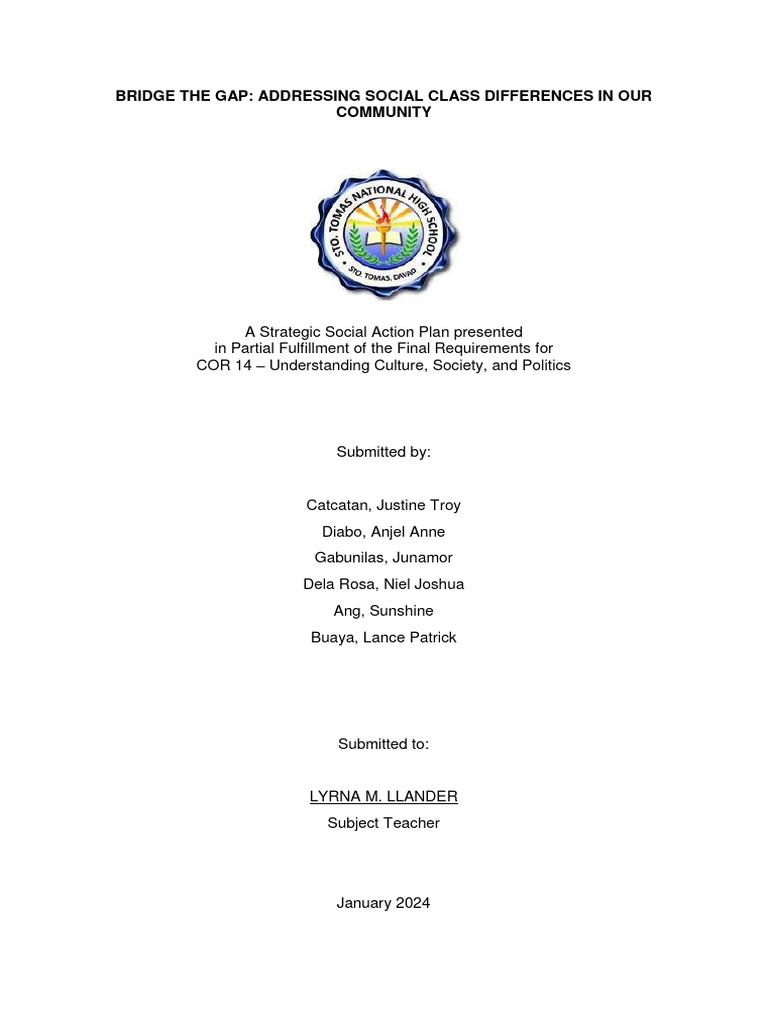 BRIDGE THE GAP: ADDRESSING SOCIAL CLASS DIFFERENCES IN OUR COMMUNITY

STO. TOMAS NATIONAL HIGH SCHOOL
STO. TOMAS, DAVAO

A Strategic Social Action Plan presented in Partial Fulfillment of the Final Requirements for COR 14 – Understanding Culture, Society, and Politics

Submitted by:

Catcatan, Justine Troy
Diabo, Anjel Anne
Gabunilas, Junamor
Dela Rosa, Niel Joshua
Ang, Sunshine
Buaya, Lance Patrick

Submitted to:

LYRNA M. LLANDER
Subject Teacher

January 2024